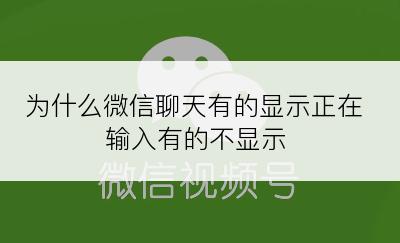 为什么微信聊天有的显示正在输入有的不显示

微信视频号